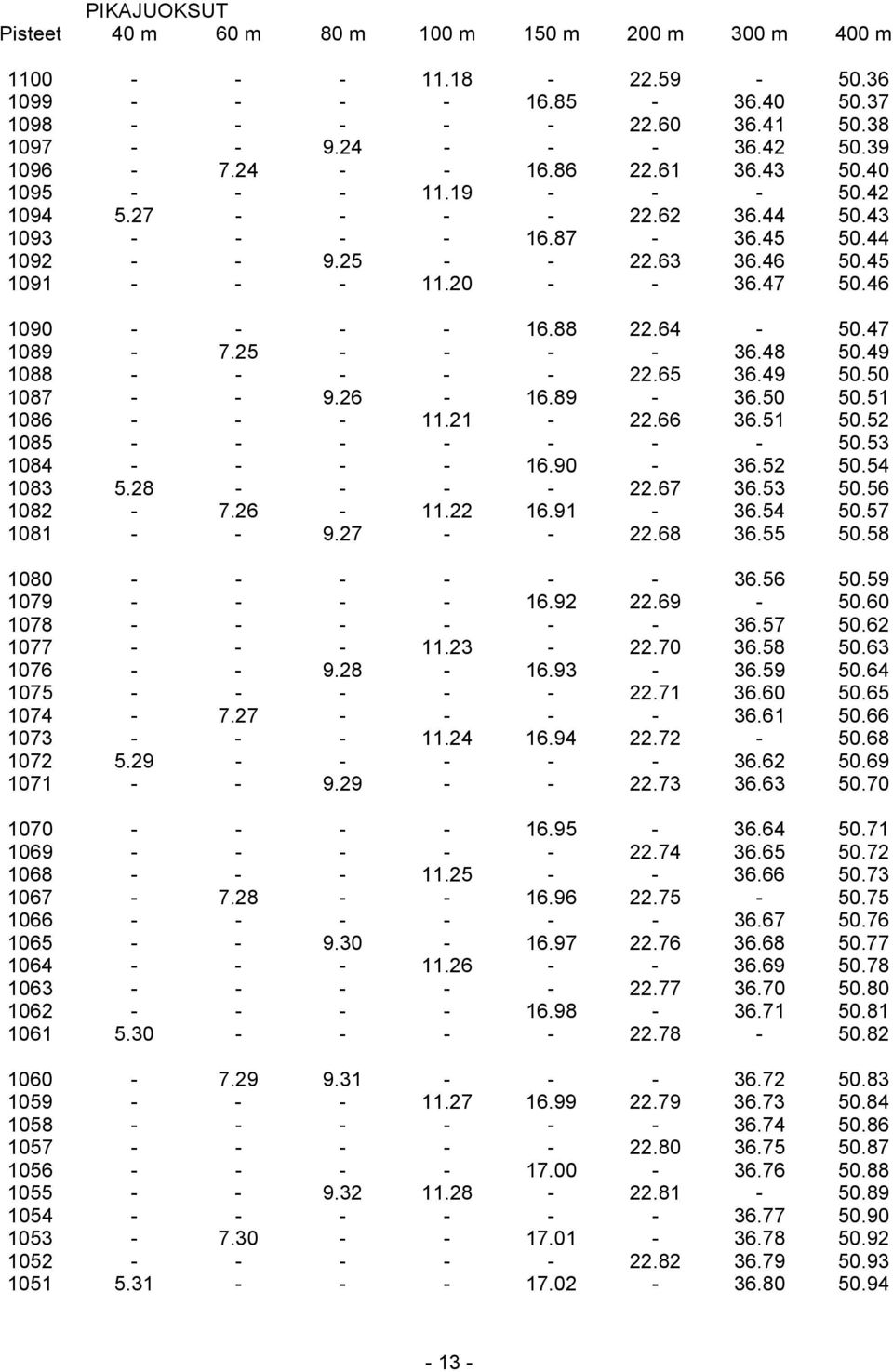 PIKAJUOKSUT

| Pisteet | 40 m | 60 m | 80 m | 100 m | 150 m | 200 m | 300 m | 400 m |
|---|---|---|---|---|---|---|---|---|
| 1100 | - | - | - | 11.18 | - | 22.59 | - | 50.36 |
| 1099 | - | - | - | - | 16.85 | - | 36.40 | 50.37 |
| 1098 | - | - | - | - | - | 22.60 | 36.41 | 50.38 |
| 1097 | - | - | 9.24 | - | - | - | 36.42 | 50.39 |
| 1096 | - | 7.24 | - | - | 16.86 | 22.61 | 36.43 | 50.40 |
| 1095 | - | - | - | 11.19 | - | - | - | 50.42 |
| 1094 | 5.27 | - | - | - | - | 22.62 | 36.44 | 50.43 |
| 1093 | - | - | - | - | 16.87 | - | 36.45 | 50.44 |
| 1092 | - | - | 9.25 | - | - | 22.63 | 36.46 | 50.45 |
| 1091 | - | - | - | 11.20 | - | - | 36.47 | 50.46 |
| 1090 | - | - | - | - | 16.88 | 22.64 | - | 50.47 |
| 1089 | - | 7.25 | - | - | - | - | 36.48 | 50.49 |
| 1088 | - | - | - | - | - | 22.65 | 36.49 | 50.50 |
| 1087 | - | - | 9.26 | - | 16.89 | - | 36.50 | 50.51 |
| 1086 | - | - | - | 11.21 | - | 22.66 | 36.51 | 50.52 |
| 1085 | - | - | - | - | - | - | - | 50.53 |
| 1084 | - | - | - | - | 16.90 | - | 36.52 | 50.54 |
| 1083 | 5.28 | - | - | - | - | 22.67 | 36.53 | 50.56 |
| 1082 | - | 7.26 | - | 11.22 | 16.91 | - | 36.54 | 50.57 |
| 1081 | - | - | 9.27 | - | - | 22.68 | 36.55 | 50.58 |
| 1080 | - | - | - | - | - | - | 36.56 | 50.59 |
| 1079 | - | - | - | - | 16.92 | 22.69 | - | 50.60 |
| 1078 | - | - | - | - | - | - | 36.57 | 50.62 |
| 1077 | - | - | - | 11.23 | - | 22.70 | 36.58 | 50.63 |
| 1076 | - | - | 9.28 | - | 16.93 | - | 36.59 | 50.64 |
| 1075 | - | - | - | - | - | 22.71 | 36.60 | 50.65 |
| 1074 | - | 7.27 | - | - | - | - | 36.61 | 50.66 |
| 1073 | - | - | - | 11.24 | 16.94 | 22.72 | - | 50.68 |
| 1072 | 5.29 | - | - | - | - | - | 36.62 | 50.69 |
| 1071 | - | - | 9.29 | - | - | 22.73 | 36.63 | 50.70 |
| 1070 | - | - | - | - | 16.95 | - | 36.64 | 50.71 |
| 1069 | - | - | - | - | - | 22.74 | 36.65 | 50.72 |
| 1068 | - | - | - | 11.25 | - | - | 36.66 | 50.73 |
| 1067 | - | 7.28 | - | - | 16.96 | 22.75 | - | 50.75 |
| 1066 | - | - | - | - | - | - | 36.67 | 50.76 |
| 1065 | - | - | 9.30 | - | 16.97 | 22.76 | 36.68 | 50.77 |
| 1064 | - | - | - | 11.26 | - | - | 36.69 | 50.78 |
| 1063 | - | - | - | - | - | 22.77 | 36.70 | 50.80 |
| 1062 | - | - | - | - | 16.98 | - | 36.71 | 50.81 |
| 1061 | 5.30 | - | - | - | - | 22.78 | - | 50.82 |
| 1060 | - | 7.29 | 9.31 | - | - | - | 36.72 | 50.83 |
| 1059 | - | - | - | 11.27 | 16.99 | 22.79 | 36.73 | 50.84 |
| 1058 | - | - | - | - | - | - | 36.74 | 50.86 |
| 1057 | - | - | - | - | - | 22.80 | 36.75 | 50.87 |
| 1056 | - | - | - | - | 17.00 | - | 36.76 | 50.88 |
| 1055 | - | - | 9.32 | 11.28 | - | 22.81 | - | 50.89 |
| 1054 | - | - | - | - | - | - | 36.77 | 50.90 |
| 1053 | - | 7.30 | - | - | 17.01 | - | 36.78 | 50.92 |
| 1052 | - | - | - | - | - | 22.82 | 36.79 | 50.93 |
| 1051 | 5.31 | - | - | - | 17.02 | - | 36.80 | 50.94 |

- 13 -